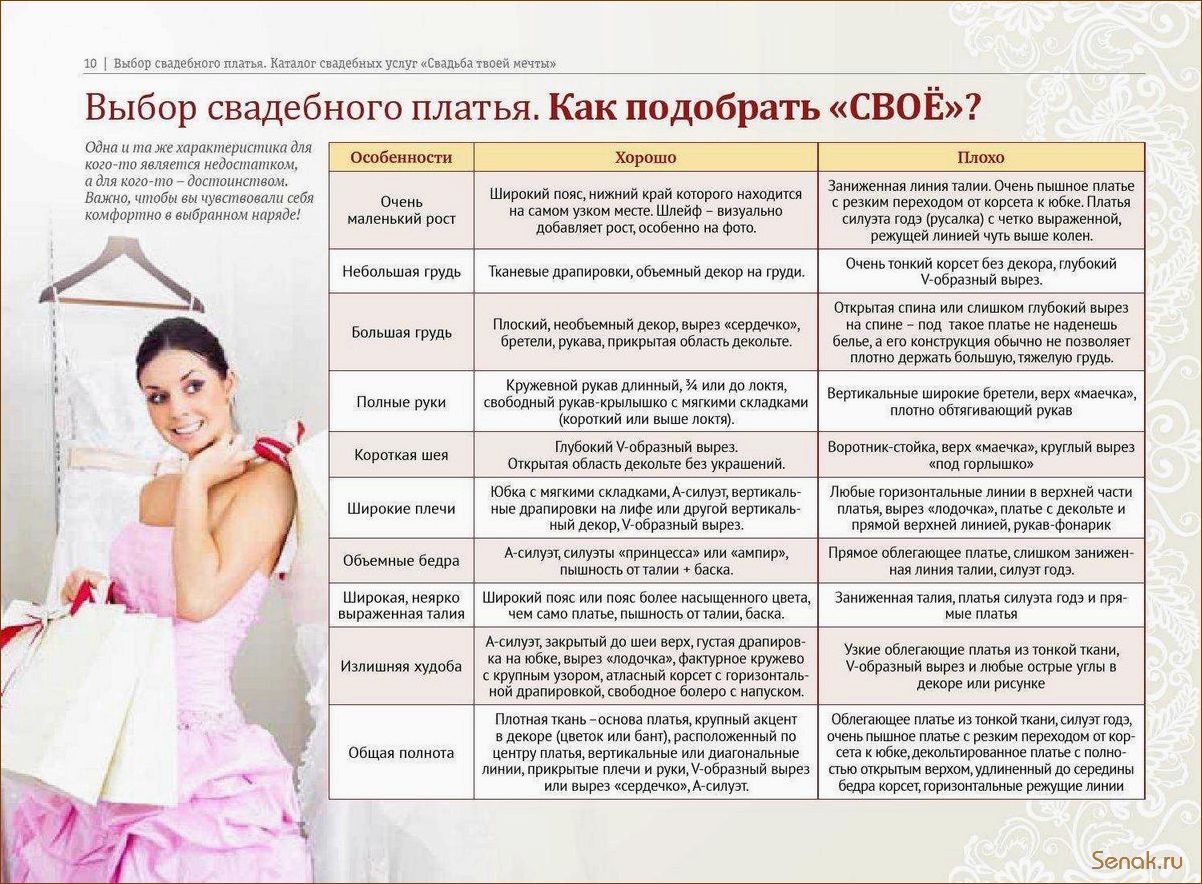 10 | Выбор свадебного платья. Каталог свадебных услуг «Свадьба твоей мечты»

Выбор свадебного платья. Как подобрать «СВОЁ»?

Одна и та же характеристика для кого-то является недостатком, а для кого-то – достоинством. Важно, чтобы вы чувствовали себя комфортно в выбранном наряде!

| Особенности | Хорошо | Плохо |
|---|---|---|
| Очень маленький рост | Широкий пояс, нижний край которого находится на самом узком месте. Шлейф – визуально добавляет рост, особенно на фото. | Заниженная линия талии. Очень пышное платье с резким переходом от корсета к юбке. Платья силуэта годэ (русалка) с четко выраженной, режущей линией чуть выше колен. |
| Небольшая грудь | Тканевые драпировки, объемный декор на груди. | Очень тонкий корсет без декора, глубокий V-образный вырез. |
| Большая грудь | Плоский, необъемный декор, вырез «сердечко», бретели, рукава, прикрытая область декольте. | Открытая спина или слишком глубокий вырез на спине – под такое платье не наденешь белье, а его конструкция обычно не позволяет плотно держать большую, тяжелую грудь. |
| Полные руки | Кружевной рукав длинный, ¾ или до локтя, свободный рукав-крылышко с мягкими складками (короткий или выше локтя). | Вертикальные широкие бретели, верх «маечка», плотно обтягивающий рукав |
| Короткая шея | Глубокий V-образный вырез. Открытая область декольте без украшений. | Воротник-стойка, верх «маечка», круглый вырез «под горлышко» |
| Широкие плечи | Юбка с мягкими складками, А-силуэт, вертикальные драпировки на лифе или другой вертикальный декор, V-образный вырез. | Любые горизонтальные линии в верхней части платья, вырез «лодочка», платье с декольте и прямой верхней линией, рукав-фонарик |
| Объемные бедра | А-силуэт, силуэты «принцесса» или «ампир», пышность от талии + баска. | Прямое облегающее платье, слишком заниженная линия талии, силуэт годэ. |
| Широкая, неярко выраженная талия | Широкий пояс или пояс более насыщенного цвета, чем само платье, пышность от талии, баска. | Заниженная талия, платья силуэта годэ и прямые платья |
| Излишняя худоба | А-силуэт, закрытый до шеи верх, густая драпировка на юбке, вырез «лодочка», фактурное кружево с крупным узором, атласный корсет с горизонтальной драпировкой, свободное болеро с напуском. | Узкие облегающие платья из тонкой ткани, V-образный вырез и любые острые углы в декоре или рисунке |
| Общая полнота | Плотная ткань – основа платья, крупный акцент в декоре (цветок или бант), расположенный по центру платья, вертикальные или диагональные линии, прикрытые плечи и руки, V-образный вырез или вырез «сердечко», А-силуэт. | Облегающее платье из тонкой ткани, силуэт годэ, очень пышное платье с резким переходом от корсета к юбке, декольтированное платье с полностью открытым верхом, удлиненный до середины бедра корсет, горизонтальные режущие линии |

Senak.ru